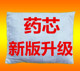 药芯
新版升级